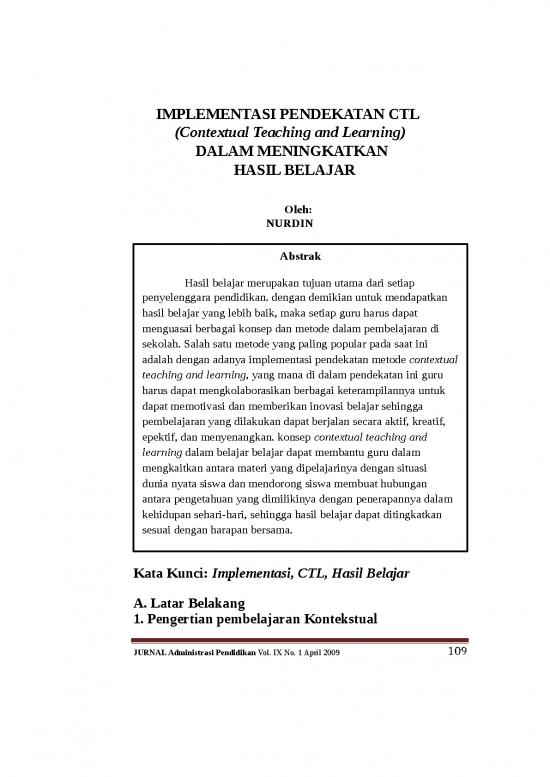 IMPLEMENTASI PENDEKATAN CTL
(Contextual Teaching and Learning)
DALAM MENINGKATKAN
HASIL BELAJAR

Oleh:
NURDIN

Abstrak

Hasil belajar merupakan tujuan utama dari setiap penyelenggara pendidikan. dengan demikian untuk mendapatkan hasil belajar yang lebih baik, maka setiap guru harus dapat menguasai berbagai konsep dan metode dalam pembelajaran di sekolah. Salah satu metode yang paling popular pada saat ini adalah dengan adanya implementasi pendekatan metode contextual teaching and learning, yang mana di dalam pendekatan ini guru harus dapat mengkolaborasikan berbagai keterampilannya untuk dapat memotivasi dan memberikan inovasi belajar sehingga pembelajaran yang dilakukan dapat berjalan secara aktif, kreatif, epektif, dan menyenangkan. konsep contextual teaching and learning dalam belajar belajar dapat membantu guru dalam mengkaitkan antara materi yang dipelajarinya dengan situasi dunia nyata siswa dan mendorong siswa membuat hubungan antara pengetahuan yang dimilikinya dengan penerapannya dalam kehidupan sehari-hari, sehingga hasil belajar dapat ditingkatkan sesuai dengan harapan bersama.

Kata Kunci: Implementasi, CTL, Hasil Belajar

A. Latar Belakang
1. Pengertian pembelajaran Kontekstual

JURNAL Administrasi Pendidikan Vol. IX No. 1 April 2009 109